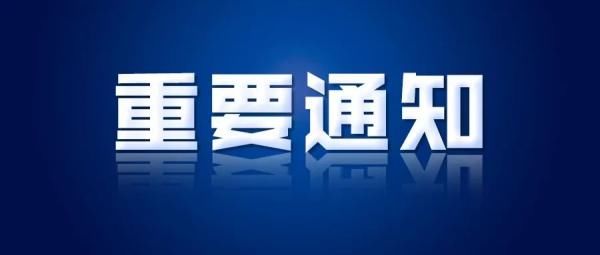 重要通知